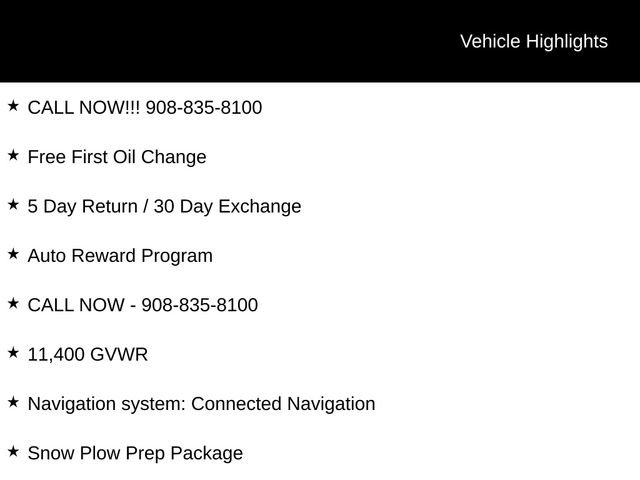 Vehicle Highlights

★ CALL NOW!!! 908-835-8100

★ Free First Oil Change

★ 5 Day Return / 30 Day Exchange

★ Auto Reward Program

★ CALL NOW - 908-835-8100

★ 11,400 GVWR

★ Navigation system: Connected Navigation

★ Snow Plow Prep Package